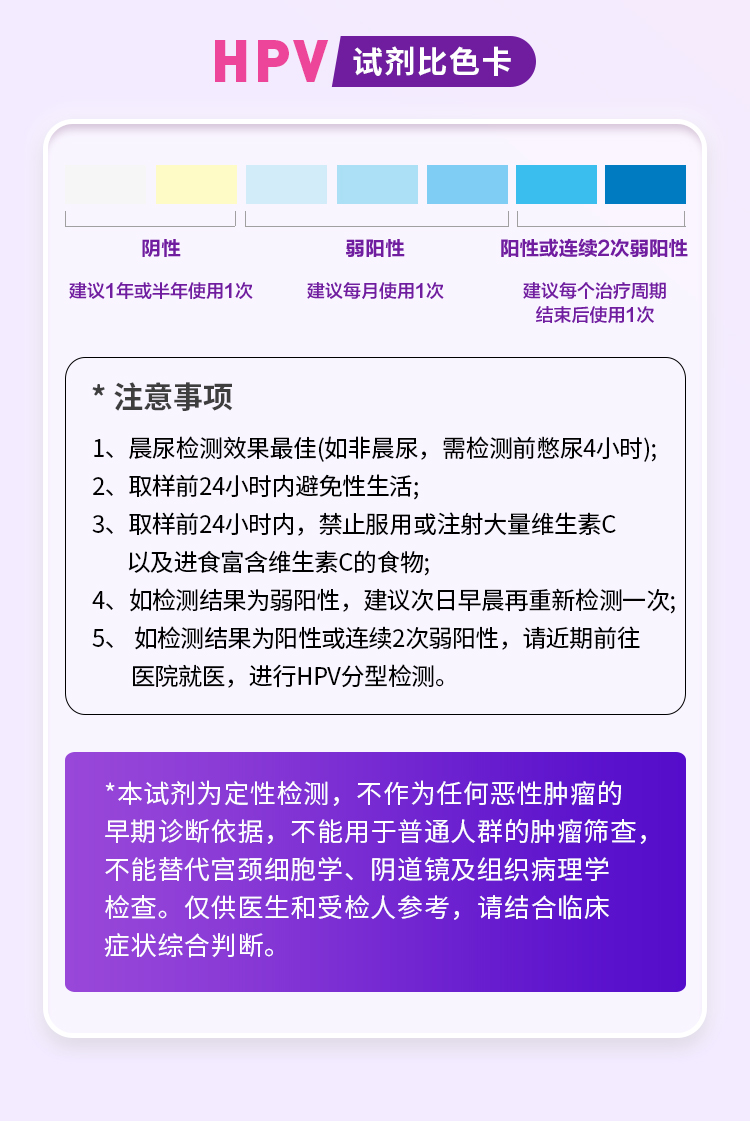 HPV 试剂比色卡

阴性

建议1年或半年使用1次

弱阳性

建议每月使用1次

阳性或连续2次弱阳性

建议每个治疗周期结束后使用1次

* 注意事项

1、晨尿检测效果最佳(如非晨尿，需检测前憋尿4小时);

2、取样前24小时内避免性生活;

3、取样前24小时内，禁止服用或注射大量维生素C以及进食富含维生素C的食物;

4、如检测结果为弱阳性，建议次日早晨再重新检测一次;

5、 如检测结果为阳性或连续2次弱阳性，请近期前往医院就医，进行HPV分型检测。

*本试剂为定性检测，不作为任何恶性肿瘤的早期诊断依据，不能用于普通人群的肿瘤筛查，不能替代宫颈细胞学、阴道镜及组织病理学检查。仅供医生和受检人参考，请结合临床症状综合判断。